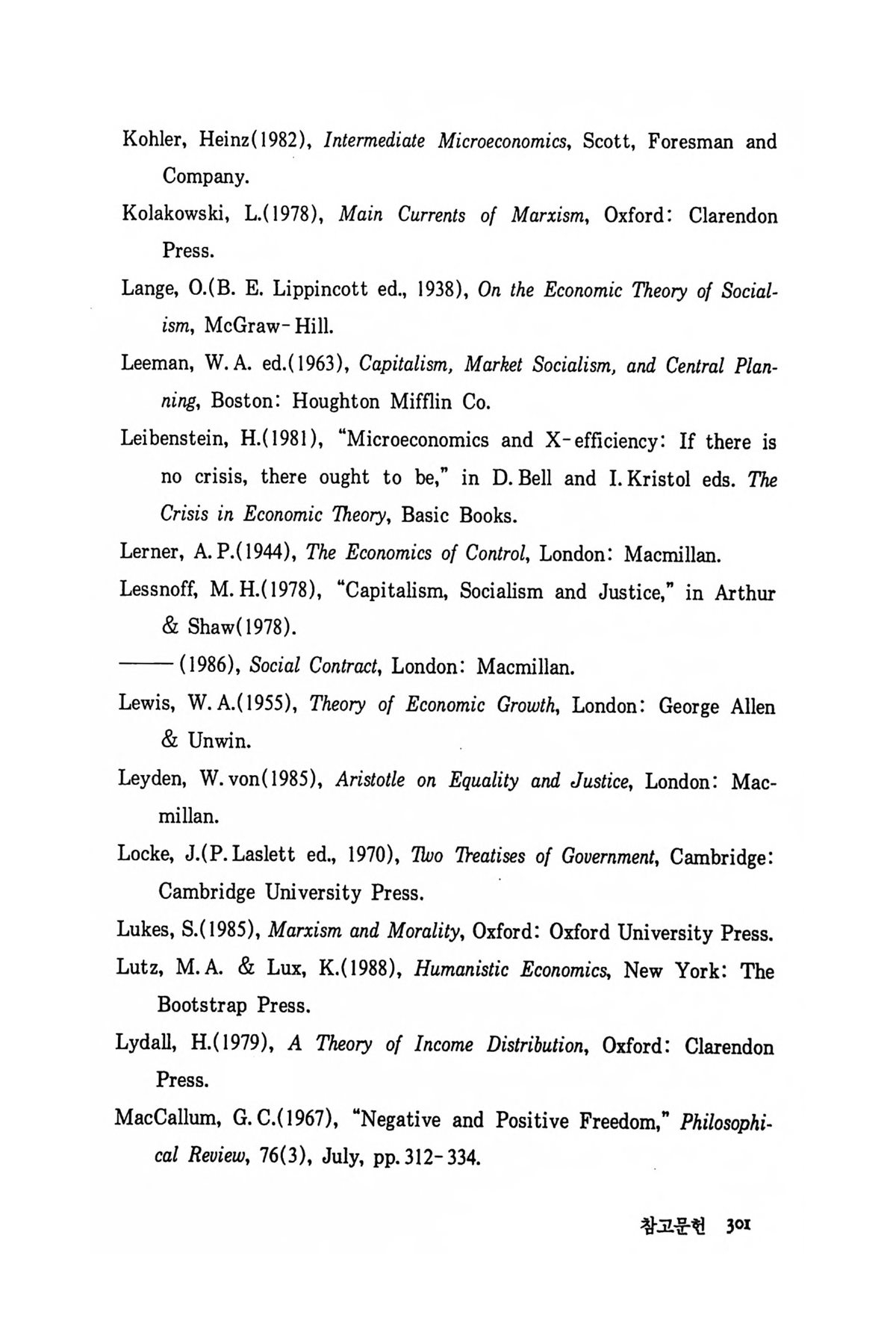 Kohler, Heinz(1982), Intermediate Microeconomics, Scott, Foresman and Company.

Kolakowski, L.(1978), Main Currents of Marxism, Oxford: Clarendon Press.

Lange, O.(B. E. Lippincott ed., 1938), On the Economic Theory of Socialism, McGraw-Hill.

Leeman, W. A. ed.(1963), Capitalism, Market Socialism, and Central Planning, Boston: Houghton Mifflin Co.

Leibenstein, H.(1981), "Microeconomics and X-efficiency: If there is no crisis, there ought to be," in D. Bell and I. Kristol eds. The Crisis in Economic Theory, Basic Books.

Lerner, A. P.(1944), The Economics of Control, London: Macmillan.

Lessnoff, M. H.(1978), "Capitalism, Socialism and Justice," in Arthur & Shaw(1978).

——(1986), Social Contract, London: Macmillan.

Lewis, W. A.(1955), Theory of Economic Growth, London: George Allen & Unwin.

Leyden, W. von(1985), Aristotle on Equality and Justice, London: Macmillan.

Locke, J.(P. Laslett ed., 1970), Two Treatises of Government, Cambridge: Cambridge University Press.

Lukes, S.(1985), Marxism and Morality, Oxford: Oxford University Press.

Lutz, M. A. & Lux, K.(1988), Humanistic Economics, New York: The Bootstrap Press.

Lydall, H.(1979), A Theory of Income Distribution, Oxford: Clarendon Press.

MacCallum, G. C.(1967), "Negative and Positive Freedom," Philosophical Review, 76(3), July, pp. 312-334.

참고문헌 301